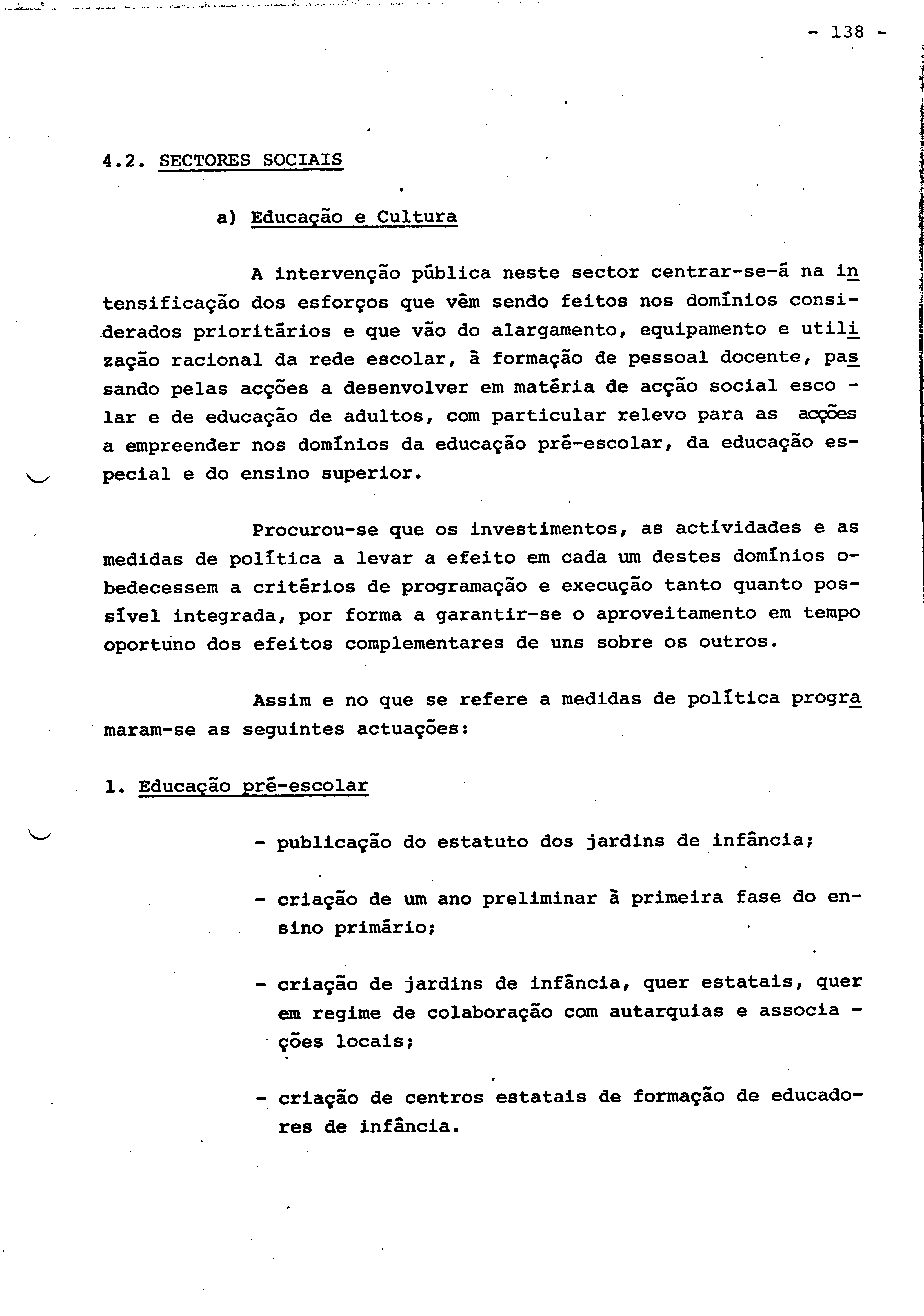 - 138 -

4.2. SECTORES SOCIAIS

a) Educação e Cultura

A intervenção pública neste sector centrar-se-á na intensificação dos esforços que vêm sendo feitos nos domínios considerados prioritários e que vão do alargamento, equipamento e utilização racional da rede escolar, à formação de pessoal docente, passando pelas acções a desenvolver em matéria de acção social escolar e de educação de adultos, com particular relevo para as acções a empreender nos domínios da educação pré-escolar, da educação especial e do ensino superior.

Procurou-se que os investimentos, as actividades e as medidas de política a levar a efeito em cada um destes domínios obedecessem a critérios de programação e execução tanto quanto possível integrada, por forma a garantir-se o aproveitamento em tempo oportuno dos efeitos complementares de uns sobre os outros.

Assim e no que se refere a medidas de política programaram-se as seguintes actuações:

1. Educação pré-escolar

- publicação do estatuto dos jardins de infância;

- criação de um ano preliminar à primeira fase do ensino primário;

- criação de jardins de infância, quer estatais, quer em regime de colaboração com autarquias e associações locais;

- criação de centros estatais de formação de educadores de infância.